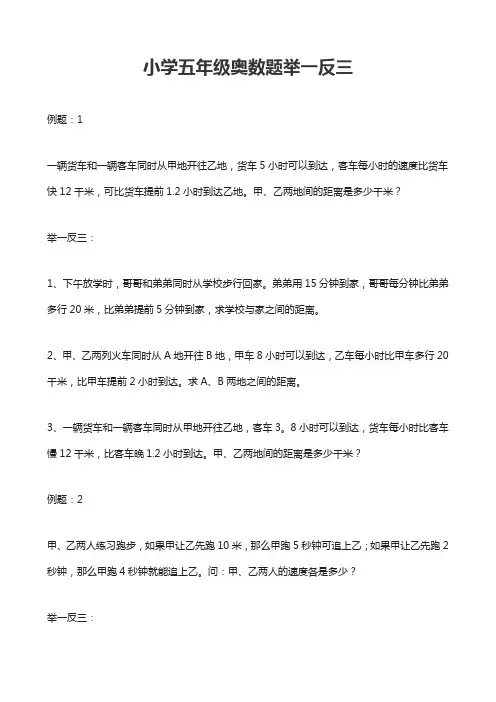 小学五年级奥数题举一反三

例题：1

一辆货车和一辆客车同时从甲地开往乙地，货车 5 小时可以到达，客车每小时的速度比货车快 12 千米，可比货车提前 1.2 小时到达乙地。甲、乙两地间的距离是多少千米？

举一反三：

1、下午放学时，哥哥和弟弟同时从学校步行回家。弟弟用 15 分钟到家，哥哥每分钟比弟弟多行 20 米，比弟弟提前 5 分钟到家，求学校与家之间的距离。

2、甲、乙两列火车同时从 A 地开往 B 地，甲车 8 小时可以到达，乙车每小时比甲车多行 20 千米，比甲车提前 2 小时到达。求 A、B 两地之间的距离。

3、一辆货车和一辆客车同时从甲地开往乙地，客车 3。8 小时可以到达，货车每小时比客车慢 12 千米，比客车晚 1.2 小时到达。甲、乙两地间的距离是多少千米？

例题：2

甲、乙两人练习跑步，如果甲让乙先跑 10 米，那么甲跑 5 秒钟可追上乙；如果甲让乙先跑 2 秒钟，那么甲跑 4 秒钟就能追上乙。问：甲、乙两人的速度各是多少？

举一反三：